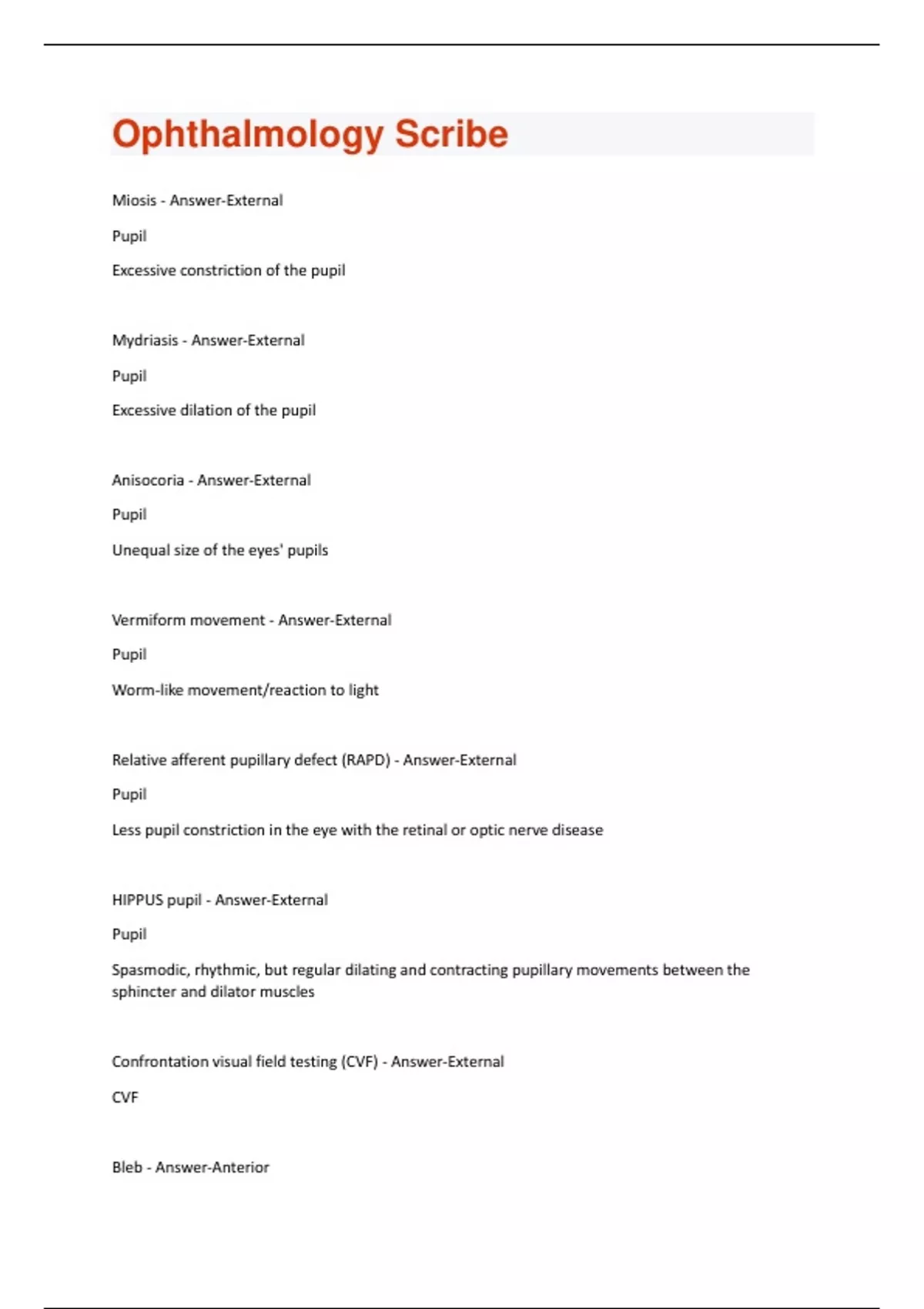 Ophthalmology Scribe

Miosis - Answer-External

Pupil

Excessive constriction of the pupil

Mydriasis - Answer-External

Pupil

Excessive dilation of the pupil

Anisocoria - Answer-External

Pupil

Unequal size of the eyes' pupils

Vermiform movement - Answer-External

Pupil

Worm-like movement/reaction to light

Relative afferent pupillary defect (RAPD) - Answer-External

Pupil

Less pupil constriction in the eye with the retinal or optic nerve disease

HIPPUS pupil - Answer-External

Pupil

Spasmodic, rhythmic, but regular dilating and contracting pupillary movements between the sphincter and dilator muscles

Confrontation visual field testing (CVF) - Answer-External

CVF

Bleb - Answer-Anterior